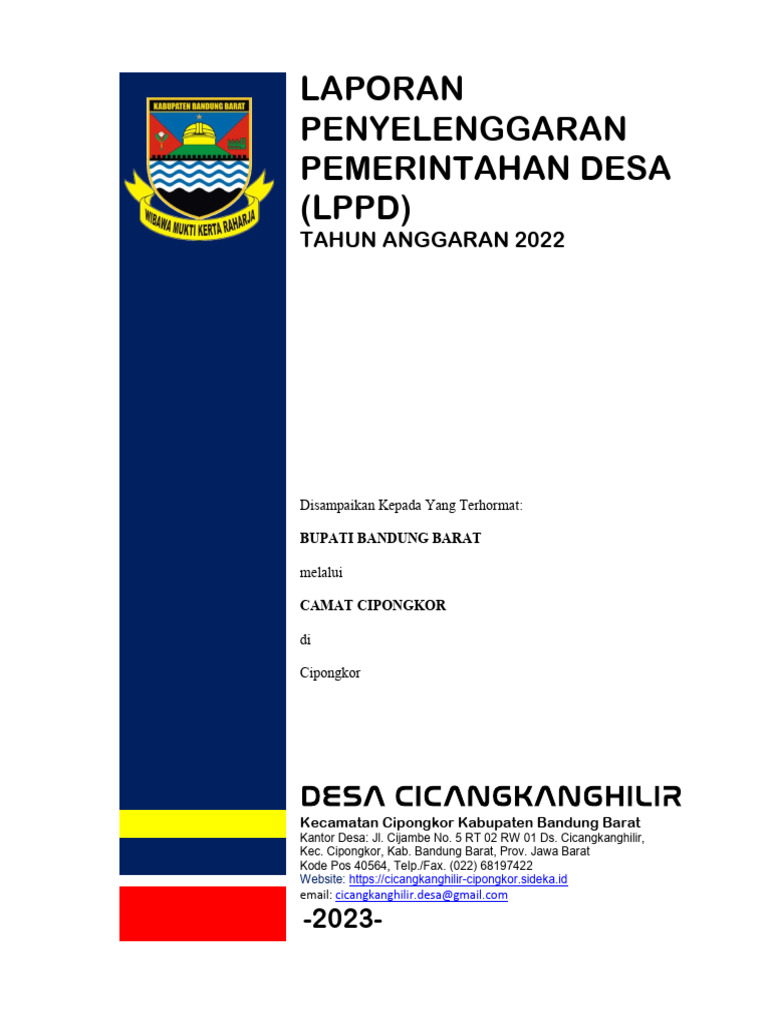 KABUPATEN BANDUNG BARAT

WIBAWA MUKTI KERTA RAHARJA

LAPORAN PENYELENGGARAN PEMERINTAHAN DESA (LPPD)

TAHUN ANGGARAN 2022

Disampaikan Kepada Yang Terhormat:

BUPATI BANDUNG BARAT

melalui

CAMAT CIPONGKOR

di

Cipongkor

DESA CICANGKANGHILIR

Kecamatan Cipongkor Kabupaten Bandung Barat
Kantor Desa: Jl. Cijambe No. 5 RT 02 RW 01 Ds. Cicangkanghilir, Kec. Cipongkor, Kab. Bandung Barat, Prov. Jawa Barat
Kode Pos 40564, Telp./Fax. (022) 68197422
Website: https://cicangkanghilir-cipongkor.sideka.id
email: cicangkanghilir.desa@gmail.com

-2023-